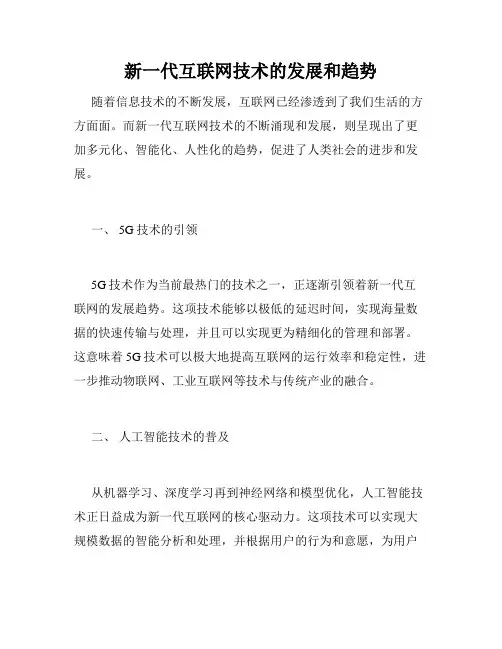 新一代互联网技术的发展和趋势

随着信息技术的不断发展，互联网已经渗透到了我们生活的方方面面。而新一代互联网技术的不断涌现和发展，则呈现出了更加多元化、智能化、人性化的趋势，促进了人类社会的进步和发展。

一、 5G 技术的引领

5G 技术作为当前最热门的技术之一，正逐渐引领着新一代互联网的发展趋势。这项技术能够以极低的延迟时间，实现海量数据的快速传输与处理，并且可以实现更为精细化的管理和部署。这意味着 5G 技术可以极大地提高互联网的运行效率和稳定性，进一步推动物联网、工业互联网等技术与传统产业的融合。

二、 人工智能技术的普及

从机器学习、深度学习再到神经网络和模型优化，人工智能技术正日益成为新一代互联网的核心驱动力。这项技术可以实现大规模数据的智能分析和处理，并根据用户的行为和意愿，为用户